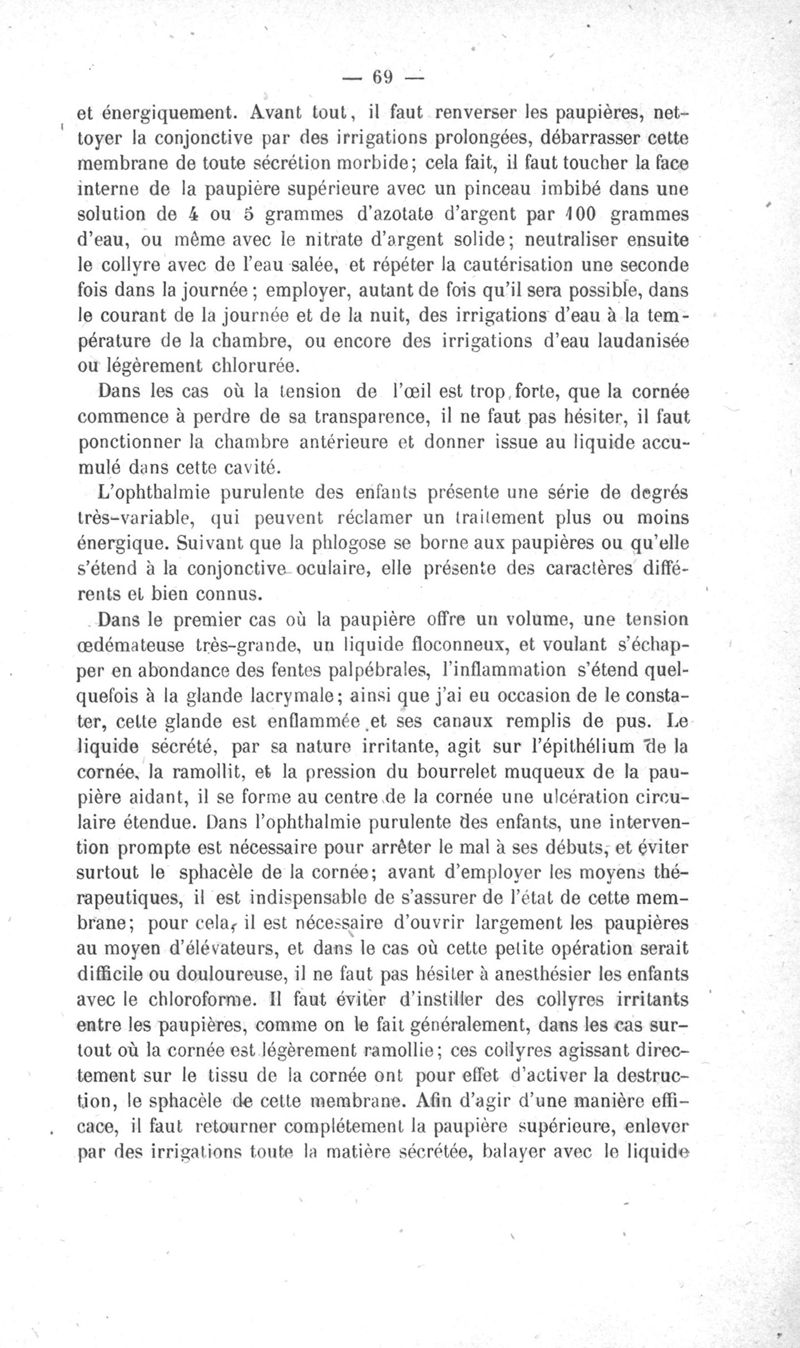 — 69 —

et énergiquement. Avant tout, il faut renverser les paupières, nettoyer la conjonctive par des irrigations prolongées, débarrasser cette membrane de toute sécrétion morbide; cela fait, il faut toucher la face interne de la paupière supérieure avec un pinceau imbibé dans une solution de 4 ou 5 grammes d'azotate d'argent par 100 grammes d'eau, ou même avec le nitrate d'argent solide; neutraliser ensuite le collyre avec de l'eau salée, et répéter la cautérisation une seconde fois dans la journée; employer, autant de fois qu'il sera possible, dans le courant de la journée et de la nuit, des irrigations d'eau à la température de la chambre, ou encore des irrigations d'eau laudanisée ou légèrement chlorurée.

Dans les cas où la tension de l'œil est trop forte, que la cornée commence à perdre de sa transparence, il ne faut pas hésiter, il faut ponctionner la chambre antérieure et donner issue au liquide accumulé dans cette cavité.

L'ophthalmie purulente des enfants présente une série de degrés très-variable, qui peuvent réclamer un traitement plus ou moins énergique. Suivant que la phlogose se borne aux paupières ou qu'elle s'étend à la conjonctive oculaire, elle présente des caractères différents et bien connus.

Dans le premier cas où la paupière offre un volume, une tension œdémateuse très-grande, un liquide floconneux, et voulant s'échapper en abondance des fentes palpébrales, l'inflammation s'étend quelquefois à la glande lacrymale; ainsi que j'ai eu occasion de le constater, cette glande est enflammée et ses canaux remplis de pus. Le liquide sécrété, par sa nature irritante, agit sur l'épithélium de la cornée, la ramollit, et la pression du bourrelet muqueux de la paupière aidant, il se forme au centre de la cornée une ulcération circulaire étendue. Dans l'ophthalmie purulente des enfants, une intervention prompte est nécessaire pour arrêter le mal à ses débuts, et éviter surtout le sphacèle de la cornée; avant d'employer les moyens thérapeutiques, il est indispensable de s'assurer de l'état de cette membrane; pour cela, il est nécessaire d'ouvrir largement les paupières au moyen d'élévateurs, et dans le cas où cette petite opération serait difficile ou douloureuse, il ne faut pas hésiter à anesthésier les enfants avec le chloroforme. Il faut éviter d'instiller des collyres irritants entre les paupières, comme on le fait généralement, dans les cas surtout où la cornée est légèrement ramollie; ces collyres agissant directement sur le tissu de la cornée ont pour effet d'activer la destruction, le sphacèle de cette membrane. Afin d'agir d'une manière efficace, il faut retourner complétement la paupière supérieure, enlever par des irrigations toute la matière sécrétée, balayer avec le liquide